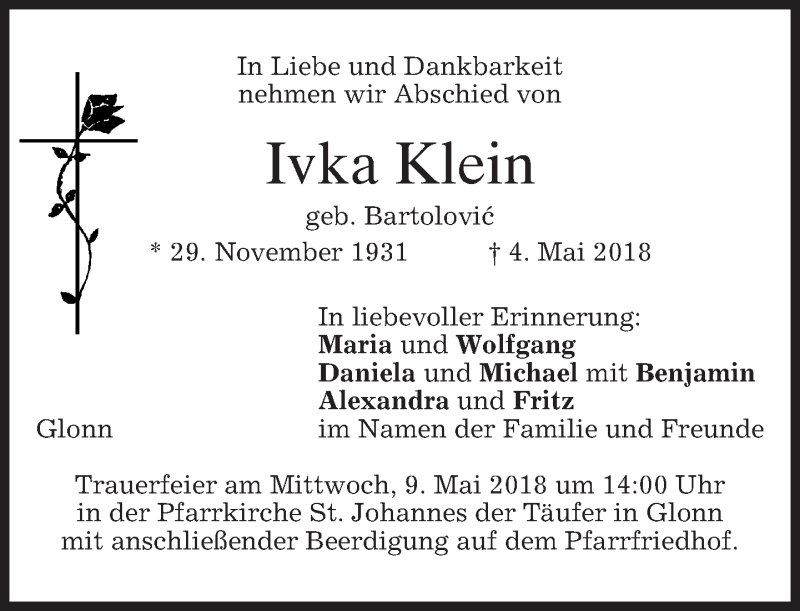 In Liebe und Dankbarkeit
nehmen wir Abschied von

Ivka Klein

geb. Bartolović

* 29. November 1931 † 4. Mai 2018

In liebevoller Erinnerung:
Maria und Wolfgang
Daniela und Michael mit Benjamin
Alexandra und Fritz
im Namen der Familie und Freunde

Glonn

Trauerfeier am Mittwoch, 9. Mai 2018 um 14:00 Uhr in der Pfarrkirche St. Johannes der Täufer in Glonn mit anschließender Beerdigung auf dem Pfarrfriedhof.